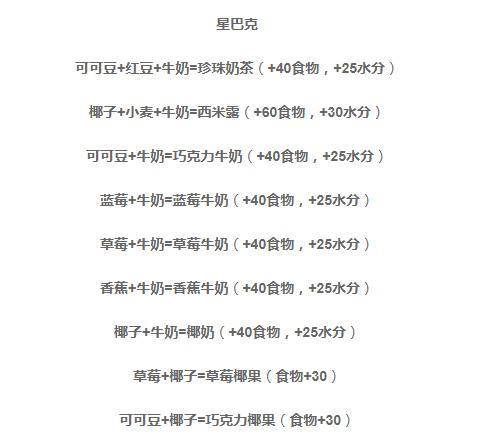 星巴克

可可豆+红豆+牛奶=珍珠奶茶（+40食物，+25水分）

椰子+小麦+牛奶=西米露（+60食物，+30水分）

可可豆+牛奶=巧克力牛奶（+40食物，+25水分）

蓝莓+牛奶=蓝莓牛奶（+40食物，+25水分）

草莓+牛奶=草莓牛奶（+40食物，+25水分）

香蕉+牛奶=香蕉牛奶（+40食物，+25水分）

椰子+牛奶=椰奶（+40食物，+25水分）

草莓+椰子=草莓椰果（食物+30）

可可豆+椰子=巧克力椰果（食物+30）